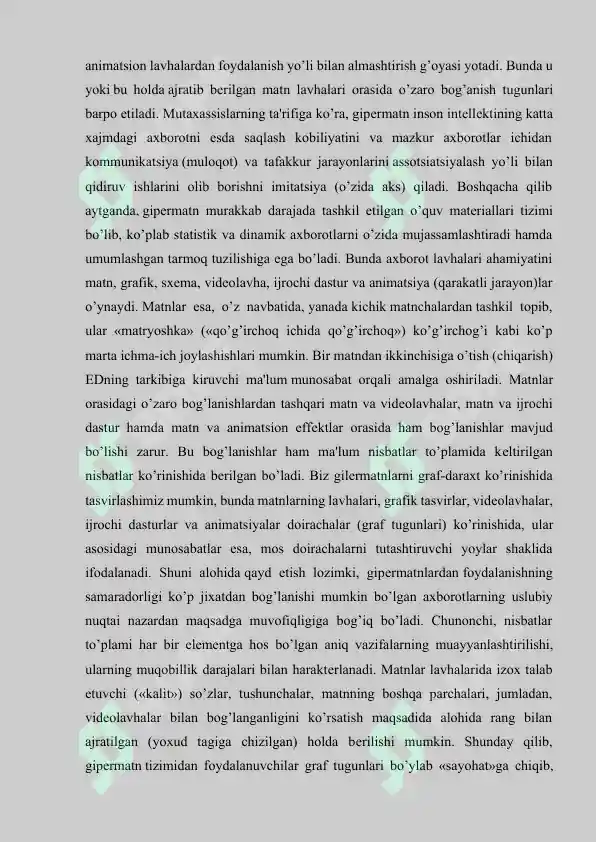 animatsion lavhalardan foydalanish yo'li bilan almashtirish g'oyasi yotadi. Bunda u yoki bu holda ajratib berilgan matn lavhalari orasida o'zaro bog'anish tugunlari barpo etiladi. Mutaxassislarning ta'rifiga ko'ra, gipermatn inson intellektining katta xajmdagi axborotni esda saqlash kobiliyatini va mazkur axborotlar ichidan kommunikatsiya (muloqot) va tafakkur jarayonlarini assotsiatsiyalash yo'li bilan qidiruv ishlarini olib borishni imitatsiya (o'zida aks) qiladi. Boshqacha qilib aytganda, gipermatn murakkab darajada tashkil etilgan o'quv materiallari tizimi bo'lib, ko'plab statistik va dinamik axborotlarni o'zida mujassamlashtiradi hamda umumlashgan tarmoq tuzilishiga ega bo'ladi. Bunda axborot lavhalari ahamiyatini matn, grafik, sxema, videolavha, ijrochi dastur va animatsiya (qarakatli jarayon)lar o'ynaydi. Matnlar esa, o'z navbatida, yanada kichik matnchalardan tashkil topib, ular «matryoshka» («qo'g'irchoq ichida qo'g'irchoq») ko'g'irchog'i kabi ko'p marta ichma-ich joylashishlari mumkin. Bir matndan ikkinchisiga o'tish (chiqarish) EDning tarkibiga kiruvchi ma'lum munosabat orqali amalga oshiriladi. Matnlar orasidagi o'zaro bog'lanishlardan tashqari matn va videolavhalar, matn va ijrochi dastur hamda matn va animatsion effektlar orasida ham bog'lanishlar mavjud bo'lishi zarur. Bu bog'lanishlar ham ma'lum nisbatlar to'plamida keltirilgan nisbatlar ko'rinishida berilgan bo'ladi. Biz gilermatnlarni graf-daraxt ko'rinishida tasvirlashimiz mumkin, bunda matnlarning lavhalari, grafik tasvirlar, videolavhalar, ijrochi dasturlar va animatsiyalar doirachalar (graf tugunlari) ko'rinishida, ular asosidagi munosabatlar esa, mos doirachalarni tutashtiruvchi yoylar shaklida ifodalanadi. Shuni alohida qayd etish lozimki, gipermatnlardan foydalanishning samaradorligi ko'p jixatdan bog'lanishi mumkin bo'lgan axborotlarning uslubiy nuqtai nazardan maqsadga muvofiqligiga bog'iq bo'ladi. Chunonchi, nisbatlar to'plami har bir elementga hos bo'lgan aniq vazifalarning muayyanlashtirilishi, ularning muqobillik darajalari bilan harakterlanadi. Matnlar lavhalarida izox talab etuvchi («kalit») so'zlar, tushunchalar, matnning boshqa parchalari, jumladan, videolavhalar bilan bog'langanligini ko'rsatish maqsadida alohida rang bilan ajratilgan (yoxud tagiga chizilgan) holda berilishi mumkin. Shunday qilib, gipermatn tizimidan foydalanuvchilar graf tugunlari bo'ylab «sayohat»ga chiqib,